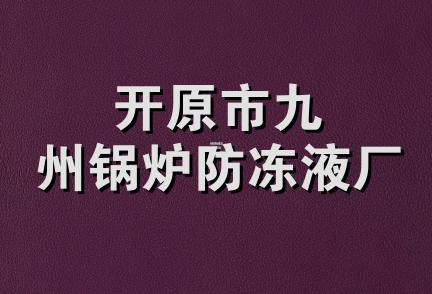 开原市九
州锅炉防冻液厂